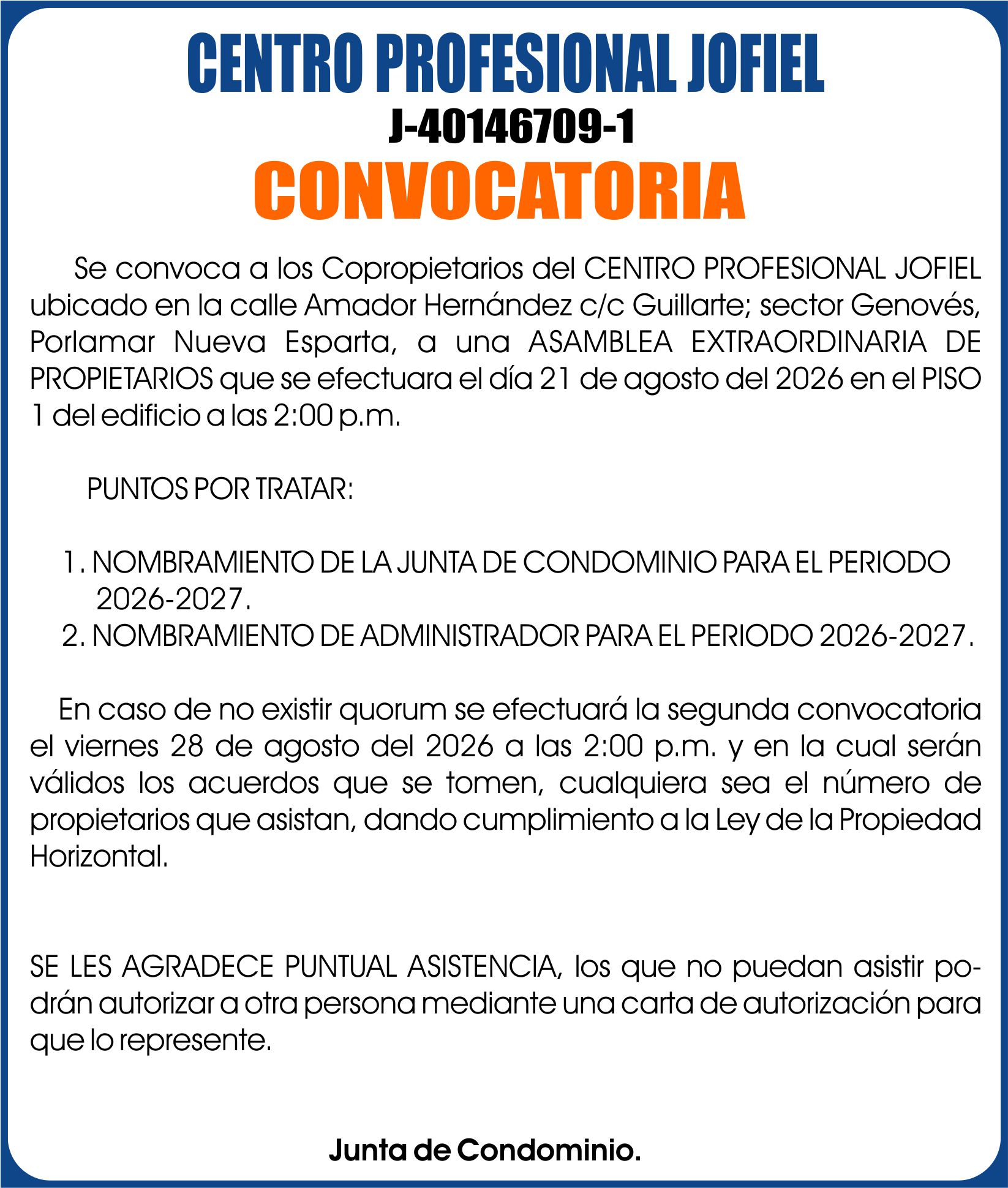 CENTRO PROFESIONAL JOFIEL
J-40146709-1
CONVOCATORIA

Se convoca a los Copropietarios del CENTRO PROFESIONAL JOFIEL ubicado en la calle Amador Hernández c/c Guillarte; sector Genovés, Porlamar Nueva Esparta, a una ASAMBLEA EXTRAORDINARIA DE PROPIETARIOS que se efectuara el día 21 de agosto del 2026 en el PISO 1 del edificio a las 2:00 p.m.

PUNTOS POR TRATAR:

1. NOMBRAMIENTO DE LA JUNTA DE CONDOMINIO PARA EL PERIODO 2026-2027.
2. NOMBRAMIENTO DE ADMINISTRADOR PARA EL PERIODO 2026-2027.

En caso de no existir quorum se efectuará la segunda convocatoria el viernes 28 de agosto del 2026 a las 2:00 p.m. y en la cual serán válidos los acuerdos que se tomen, cualquiera sea el número de propietarios que asistan, dando cumplimiento a la Ley de la Propiedad Horizontal.

SE LES AGRADECE PUNTUAL ASISTENCIA, los que no puedan asistir podrán autorizar a otra persona mediante una carta de autorización para que lo represente.

Junta de Condominio.